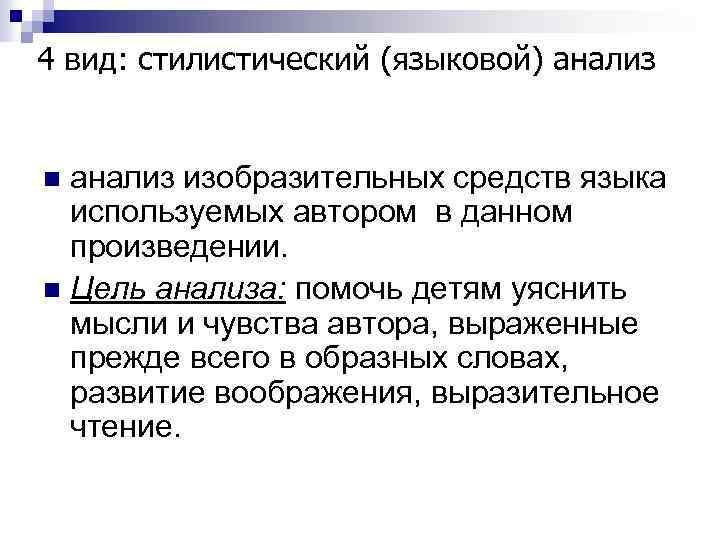 4 вид: стилистический (языковой) анализ

• анализ изобразительных средств языка используемых автором в данном произведении.

• Цель анализа: помочь детям уяснить мысли и чувства автора, выраженные прежде всего в образных словах, развитие воображения, выразительное чтение.